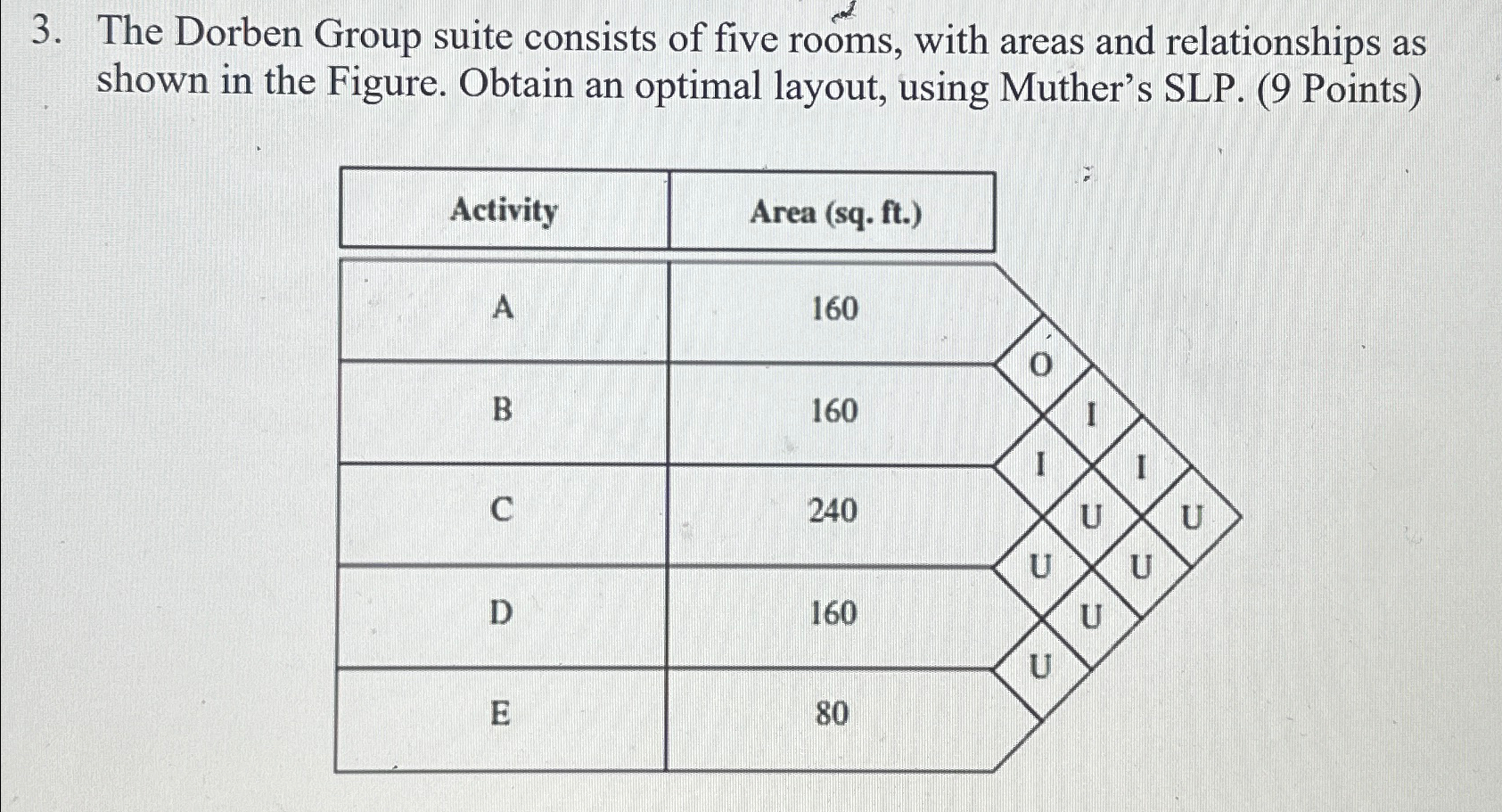 3. The Dorben Group suite consists of five rooms, with areas and relationships as shown in the Figure. Obtain an optimal layout, using Muther's SLP. (9 Points)

| Activity | Area (sq. ft.) |
|---|---|
| A | 160 |
| B | 160 |
| C | 240 |
| D | 160 |
| E | 80 |

O
I
I
I
U
U
U
U
U
U